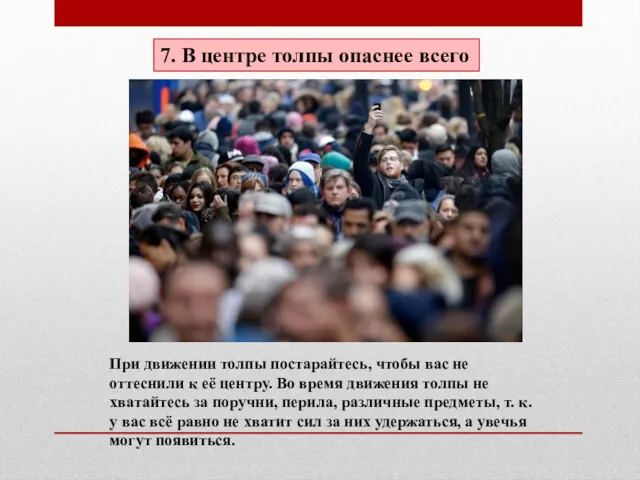 7. В центре толпы опаснее всего

При движении толпы постарайтесь, чтобы вас не оттеснили к её центру. Во время движения толпы не хватайтесь за поручни, перила, различные предметы, т. к. у вас всё равно не хватит сил за них удержаться, а увечья могут появиться.